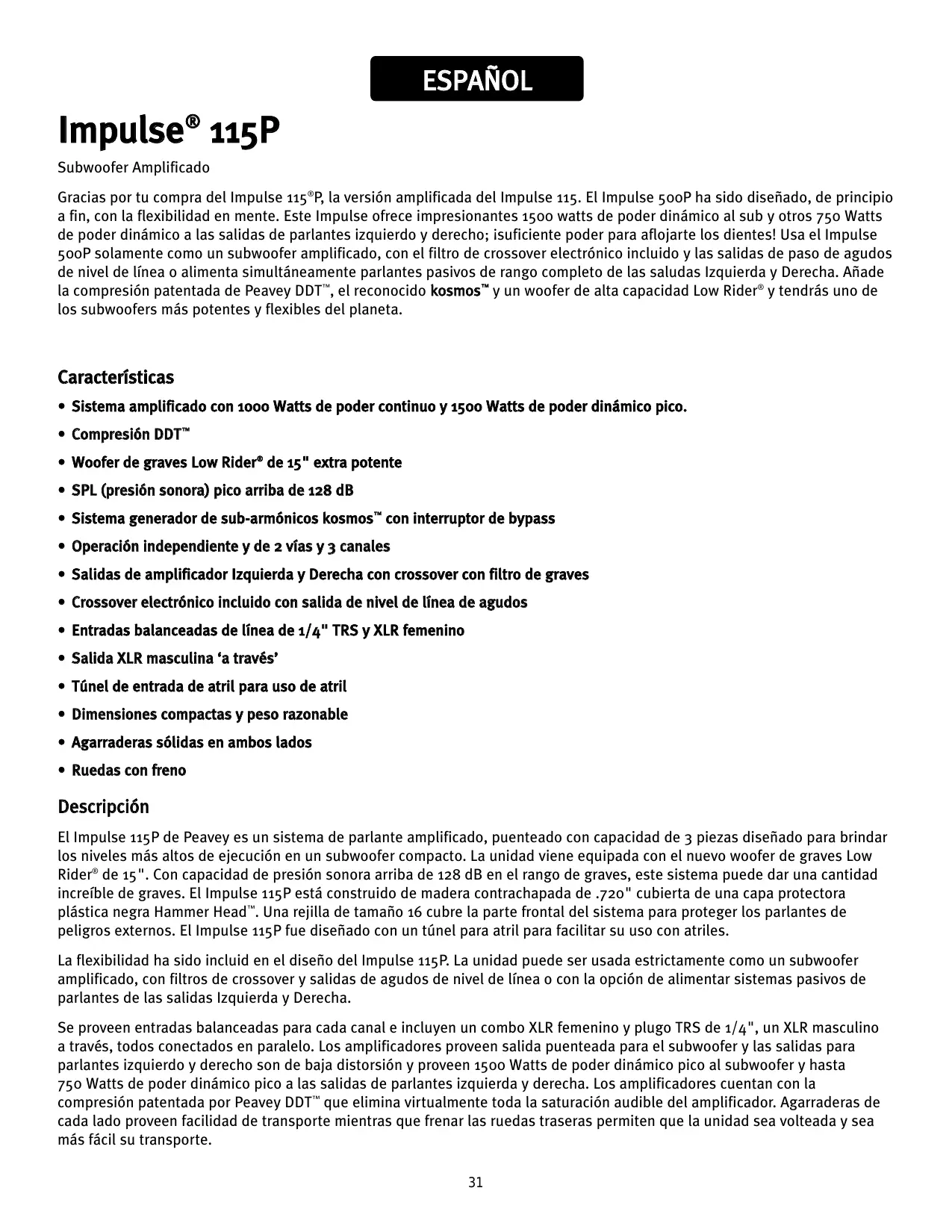 ESPAÑOL

Impulse® 115P

Subwoofer Amplificado

Gracias por tu compra del Impulse 115®P, la versión amplificada del Impulse 115. El Impulse 500P ha sido diseñado, de principio a fin, con la flexibilidad en mente. Este Impulse ofrece impresionantes 1500 watts de poder dinámico al sub y otros 750 Watts de poder dinámico a las salidas de parlantes izquierdo y derecho; isuficiente poder para aflojarte los dientes! Usa el Impulse 500P solamente como un subwoofer amplificado, con el filtro de crossover electrónico incluido y las salidas de paso de agudos de nivel de línea o alimenta simultáneamente parlantes pasivos de rango completo de las saludas Izquierda y Derecha. Añade la compresión patentada de Peavey DDT™, el reconocido kosmos™ y un woofer de alta capacidad Low Rider® y tendrás uno de los subwoofers más potentes y flexibles del planeta.

Características

• Sistema amplificado con 1000 Watts de poder continuo y 1500 Watts de poder dinámico pico.
• Compresión DDT™
• Woofer de graves Low Rider® de 15" extra potente
• SPL (presión sonora) pico arriba de 128 dB
• Sistema generador de sub-armónicos kosmos™ con interruptor de bypass
• Operación independiente y de 2 vías y 3 canales
• Salidas de amplificador Izquierda y Derecha con crossover con filtro de graves
• Crossover electrónico incluido con salida de nivel de línea de agudos
• Entradas balanceadas de línea de 1/4" TRS y XLR femenino
• Salida XLR masculina ‘a través’
• Túnel de entrada de atril para uso de atril
• Dimensiones compactas y peso razonable
• Agarraderas sólidas en ambos lados
• Ruedas con freno

Descripción

El Impulse 115P de Peavey es un sistema de parlante amplificado, puenteado con capacidad de 3 piezas diseñado para brindar los niveles más altos de ejecución en un subwoofer compacto. La unidad viene equipada con el nuevo woofer de graves Low Rider® de 15". Con capacidad de presión sonora arriba de 128 dB en el rango de graves, este sistema puede dar una cantidad increíble de graves. El Impulse 115P está construido de madera contrachapada de .720" cubierta de una capa protectora plástica negra Hammer Head™. Una rejilla de tamaño 16 cubre la parte frontal del sistema para proteger los parlantes de peligros externos. El Impulse 115P fue diseñado con un túnel para atril para facilitar su uso con atriles.

La flexibilidad ha sido incluid en el diseño del Impulse 115P. La unidad puede ser usada estrictamente como un subwoofer amplificado, con filtros de crossover y salidas de agudos de nivel de línea o con la opción de alimentar sistemas pasivos de parlantes de las salidas Izquierda y Derecha.

Se proveen entradas balanceadas para cada canal e incluyen un combo XLR femenino y plugo TRS de 1/4", un XLR masculino a través, todos conectados en paralelo. Los amplificadores proveen salida puenteada para el subwoofer y las salidas para parlantes izquierdo y derecho son de baja distorsión y proveen 1500 Watts de poder dinámico pico al subwoofer y hasta 750 Watts de poder dinámico pico a las salidas de parlantes izquierda y derecha. Los amplificadores cuentan con la compresión patentada por Peavey DDT™ que elimina virtualmente toda la saturación audible del amplificador. Agarraderas de cada lado proveen facilidad de transporte mientras que frenar las ruedas traseras permiten que la unidad sea volteada y sea más fácil su transporte.

31